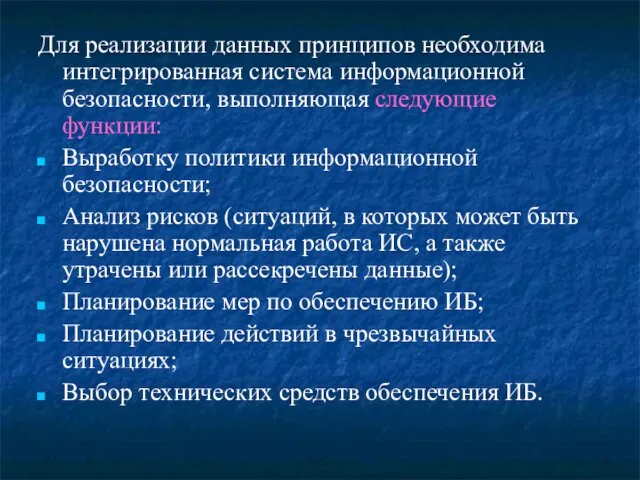 Для реализации данных принципов необходима интегрированная система информационной безопасности, выполняющая следующие функции:

- Выработку политики информационной безопасности;
- Анализ рисков (ситуаций, в которых может быть нарушена нормальная работа ИС, а также утрачены или рассекречены данные);
- Планирование мер по обеспечению ИБ;
- Планирование действий в чрезвычайных ситуациях;
- Выбор технических средств обеспечения ИБ.